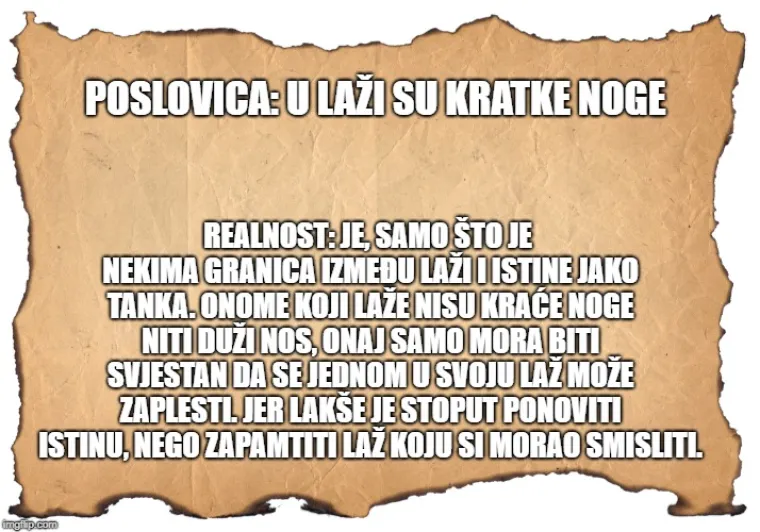 POSLOVICA: U LAŽI SU KRATKE NOGE

REALNOST: JE, SAMO ŠTO JE NEKIMA GRANICA IZMEĐU LAŽI I ISTINE JAKO TANKA. ONOME KOJI LAŽE NISU KRAĆE NOGE NITI DUŽI NOS, ONAJ SAMO MORA BITI SVJESTAN DA SE JEDNOM U SVOJU LAŽ MOŽE ZAPLESTI. JER LAKŠE JE STOPUT PONOVITI ISTINU, NEGO ZAPAMTITI LAŽ KOJU SI MORAO SMISLITI.

imgflip.com